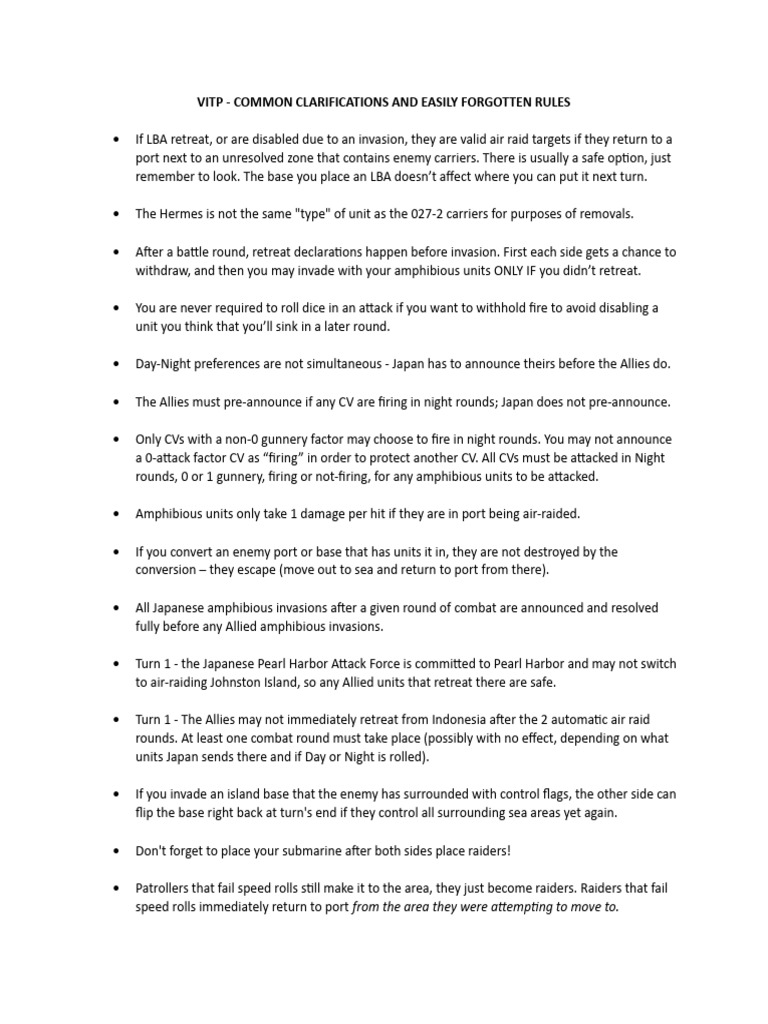 VITP - COMMON CLARIFICATIONS AND EASILY FORGOTTEN RULES

• If LBA retreat, or are disabled due to an invasion, they are valid air raid targets if they return to a port next to an unresolved zone that contains enemy carriers. There is usually a safe option, just remember to look. The base you place an LBA doesn't affect where you can put it next turn.

• The Hermes is not the same "type" of unit as the 027-2 carriers for purposes of removals.

• After a battle round, retreat declarations happen before invasion. First each side gets a chance to withdraw, and then you may invade with your amphibious units ONLY IF you didn't retreat.

• You are never required to roll dice in an attack if you want to withhold fire to avoid disabling a unit you think that you'll sink in a later round.

• Day-Night preferences are not simultaneous - Japan has to announce theirs before the Allies do.

• The Allies must pre-announce if any CV are firing in night rounds; Japan does not pre-announce.

• Only CVs with a non-0 gunnery factor may choose to fire in night rounds. You may not announce a 0-attack factor CV as "firing" in order to protect another CV. All CVs must be attacked in Night rounds, 0 or 1 gunnery, firing or not-firing, for any amphibious units to be attacked.

• Amphibious units only take 1 damage per hit if they are in port being air-raided.

• If you convert an enemy port or base that has units it in, they are not destroyed by the conversion – they escape (move out to sea and return to port from there).

• All Japanese amphibious invasions after a given round of combat are announced and resolved fully before any Allied amphibious invasions.

• Turn 1 - the Japanese Pearl Harbor Attack Force is committed to Pearl Harbor and may not switch to air-raiding Johnston Island, so any Allied units that retreat there are safe.

• Turn 1 - The Allies may not immediately retreat from Indonesia after the 2 automatic air raid rounds. At least one combat round must take place (possibly with no effect, depending on what units Japan sends there and if Day or Night is rolled).

• If you invade an island base that the enemy has surrounded with control flags, the other side can flip the base right back at turn's end if they control all surrounding sea areas yet again.

• Don't forget to place your submarine after both sides place raiders!

• Patrollers that fail speed rolls still make it to the area, they just become raiders. Raiders that fail speed rolls immediately return to port from the area they were attempting to move to.